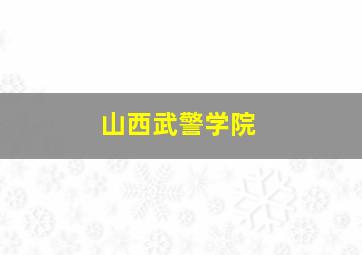 山西武警学院